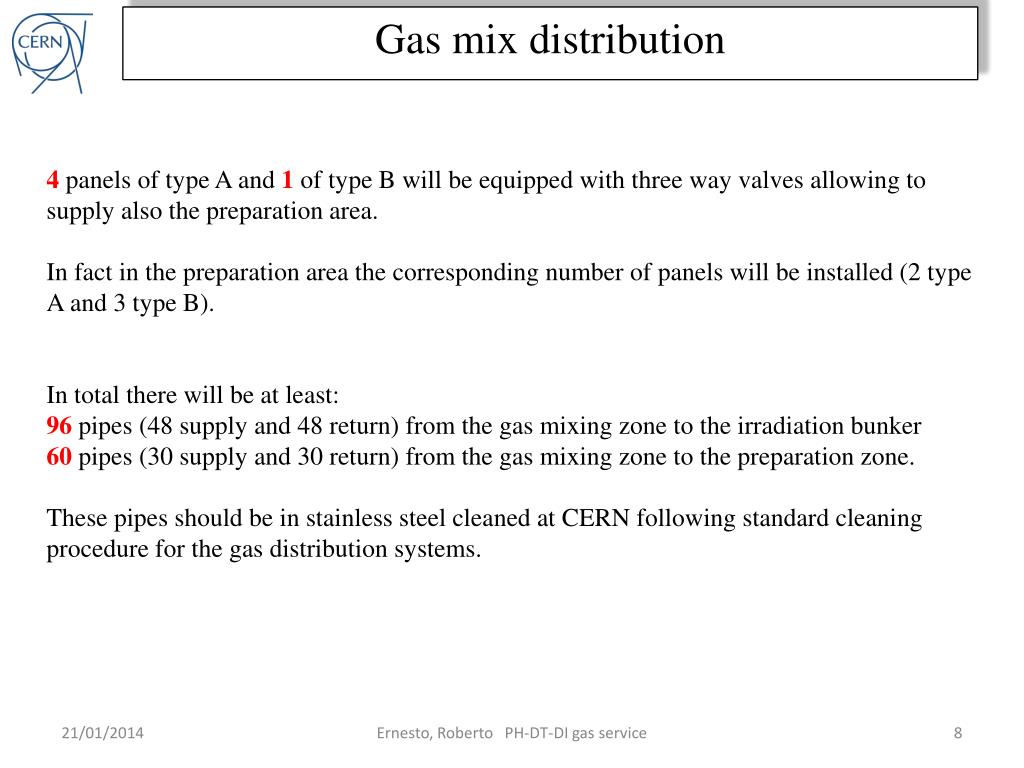 CERN

Gas mix distribution

4 panels of type A and 1 of type B will be equipped with three way valves allowing to supply also the preparation area.

In fact in the preparation area the corresponding number of panels will be installed (2 type A and 3 type B).

In total there will be at least:
96 pipes (48 supply and 48 return) from the gas mixing zone to the irradiation bunker
60 pipes (30 supply and 30 return) from the gas mixing zone to the preparation zone.

These pipes should be in stainless steel cleaned at CERN following standard cleaning procedure for the gas distribution systems.

21/01/2014

Ernesto, Roberto PH-DT-DI gas service

8